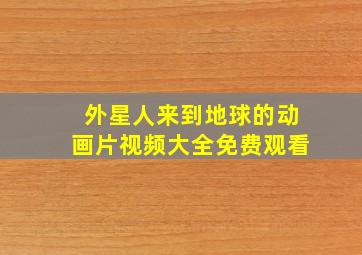 外星人来到地球的动画片视频大全免费观看